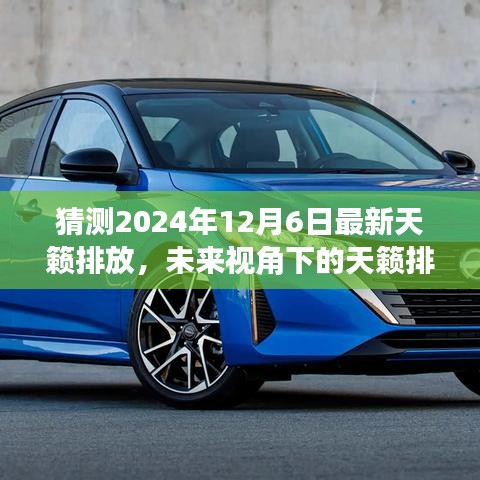 猜测2024年12月6日最新天籁排放，未来视角下的天籁排